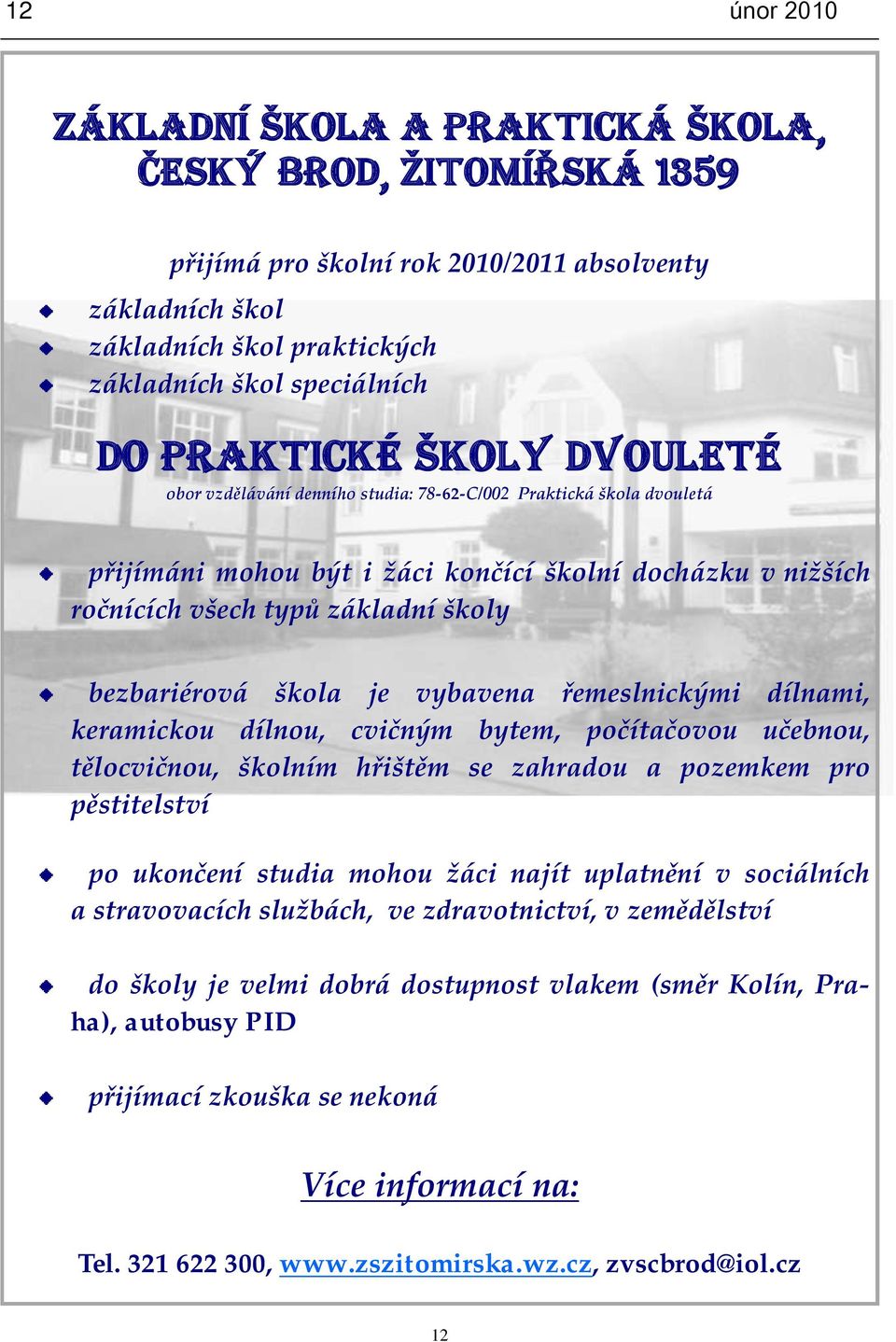 12 únor 2010

ZÁKLADNÍ ŠKOLA A PRAKTICKÁ ŠKOLA, ČESKÝ BROD, ŽITOMÍŘSKÁ 1359

přijímá pro školní rok 2010/2011 absolventy

základních škol
základních škol praktických
základních škol speciálních

DO PRAKTICKÉ ŠKOLY DVOULETÉ

obor vzdělávání denního studia: 78-62-C/002 Praktická škola dvouletá

přijímáni mohou být i žáci končící školní docházku v nižších ročnících všech typů základní školy

bezbariérová škola je vybavena řemeslnickými dílnami, keramickou dílnou, cvičným bytem, počítačovou učebnou, tělocvičnou, školním hřištěm se zahradou a pozemkem pro pěstitelství

po ukončení studia mohou žáci najít uplatnění v sociálních a stravovacích službách, ve zdravotnictví, v zemědělství

do školy je velmi dobrá dostupnost vlakem (směr Kolín, Praha), autobusy PID

přijímací zkouška se nekoná

Více informací na:

Tel. 321 622 300, www.zszitomirska.wz.cz, zvscbrod@iol.cz

12